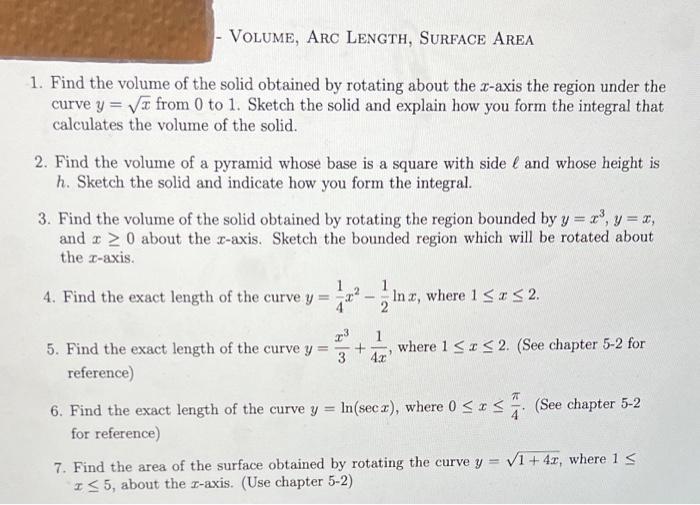 - VOLUME, ARC LENGTH, SURFACE AREA

1. Find the volume of the solid obtained by rotating about the $x$-axis the region under the curve $y = \sqrt{x}$ from 0 to 1. Sketch the solid and explain how you form the integral that calculates the volume of the solid.

2. Find the volume of a pyramid whose base is a square with side $\ell$ and whose height is $h$. Sketch the solid and indicate how you form the integral.

3. Find the volume of the solid obtained by rotating the region bounded by $y = x^3$, $y = x$, and $x \geq 0$ about the $x$-axis. Sketch the bounded region which will be rotated about the $x$-axis.

4. Find the exact length of the curve $y = \frac{1}{4}x^2 - \frac{1}{2}\ln x$, where $1 \leq x \leq 2$.

5. Find the exact length of the curve $y = \frac{x^3}{3} + \frac{1}{4x}$, where $1 \leq x \leq 2$. (See chapter 5-2 for reference)

6. Find the exact length of the curve $y = \ln(\sec x)$, where $0 \leq x \leq \frac{\pi}{4}$. (See chapter 5-2 for reference)

7. Find the area of the surface obtained by rotating the curve $y = \sqrt{1+4x}$, where $1 \leq x \leq 5$, about the $x$-axis. (Use chapter 5-2)